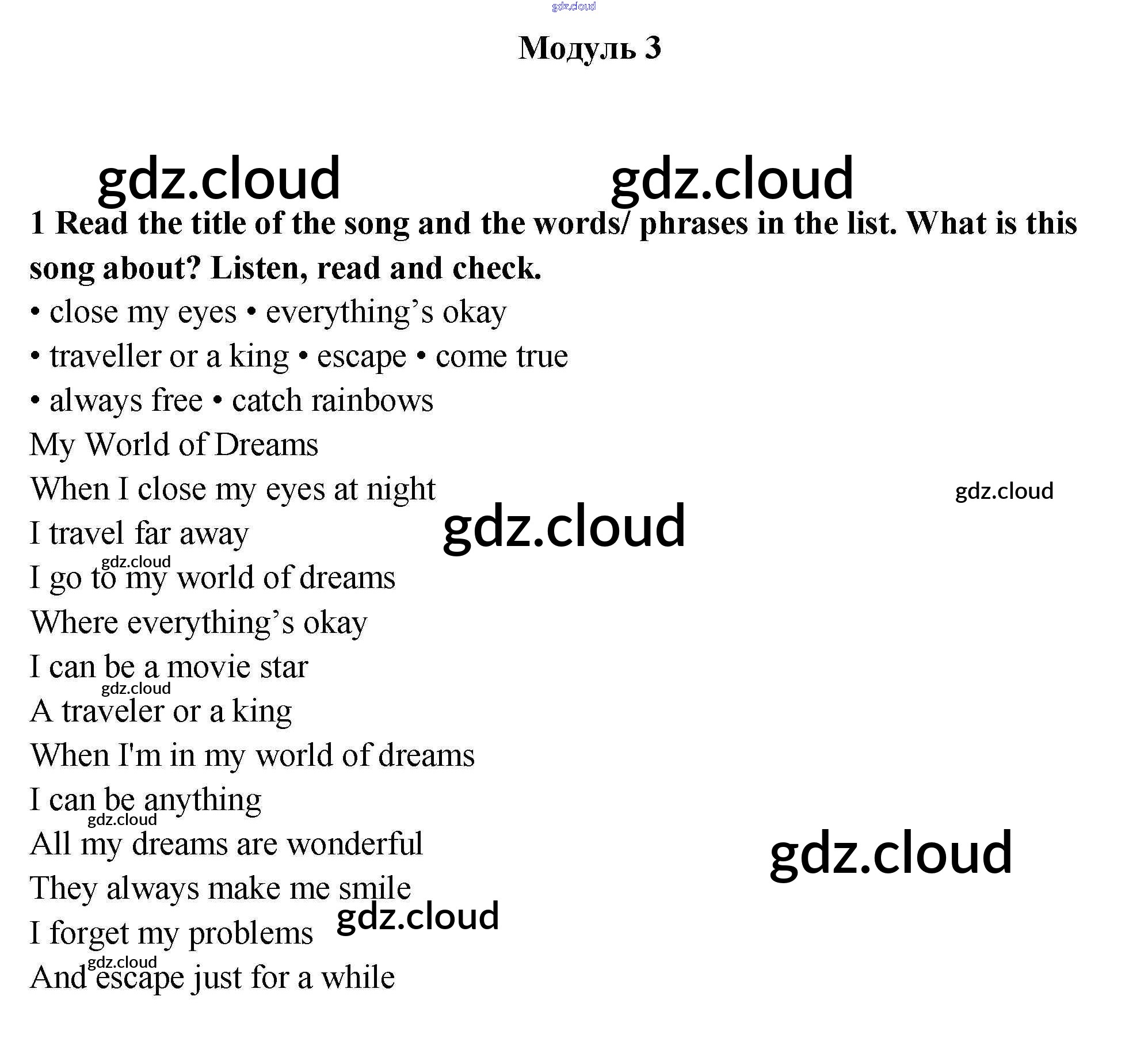 Модуль 3

1 Read the title of the song and the words/ phrases in the list. What is this song about? Listen, read and check.

• close my eyes • everything's okay
• traveller or a king • escape • come true
• always free • catch rainbows

My World of Dreams
When I close my eyes at night
I travel far away
I go to my world of dreams
Where everything's okay
I can be a movie star
A traveler or a king
When I'm in my world of dreams
I can be anything
All my dreams are wonderful
They always make me smile
I forget my problems
And escape just for a while

gdz.cloud